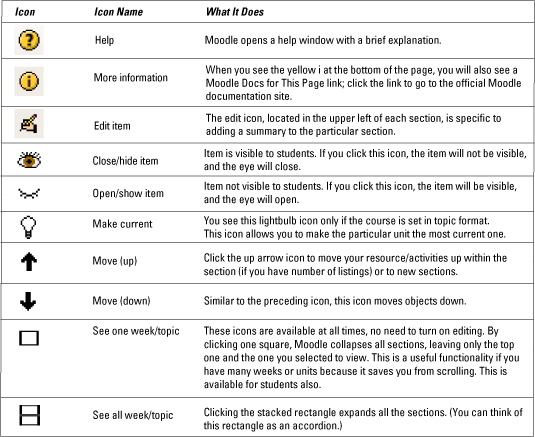 | Icon | Icon Name | What It Does |
|---|---|---|
|  | Help | Moodle opens a help window with a brief explanation. |
|  | More information | When you see the yellow i at the bottom of the page, you will also see a Moodle Docs for This Page link; click the link to go to the official Moodle documentation site. |
|  | Edit item | The edit icon, located in the upper left of each section, is specific to adding a summary to the particular section. |
|  | Close/hide item | Item is visible to students. If you click this icon, the item will not be visible, and the eye will close. |
|  | Open/show item | Item not visible to students. If you click this icon, the item will be visible, and the eye will open. |
|  | Make current | You see this lightbulb icon only if the course is set in topic format. This icon allows you to make the particular unit the most current one. |
|  | Move (up) | Click the up arrow icon to move your resource/activities up within the section (if you have number of listings) or to new sections. |
|  | Move (down) | Similar to the preceding icon, this icon moves objects down. |
|  | See one week/topic | These icons are available at all times, no need to turn on editing. By clicking one square, Moodle collapses all sections, leaving only the top one and the one you selected to view. This is a useful functionality if you have many weeks or units because it saves you from scrolling. This is available for students also. |
|  | See all week/topic | Clicking the stacked rectangle expands all the sections. (You can think of this rectangle as an accordion.) |